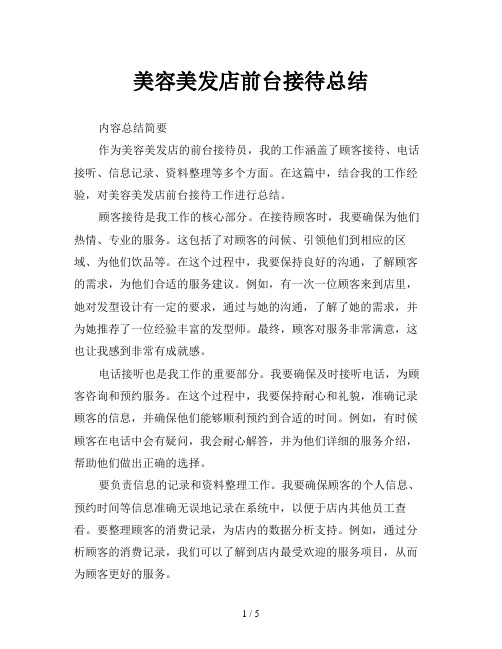 美容美发店前台接待总结

内容总结简要

作为美容美发店的前台接待员，我的工作涵盖了顾客接待、电话接听、信息记录、资料整理等多个方面。在这篇中，结合我的工作经验，对美容美发店前台接待工作进行总结。

顾客接待是我工作的核心部分。在接待顾客时，我要确保为他们热情、专业的服务。这包括了对顾客的问候、引领他们到相应的区域、为他们饮品等。在这个过程中，我要保持良好的沟通，了解顾客的需求，为他们合适的服务建议。例如，有一次一位顾客来到店里，她对发型设计有一定的要求，通过与她的沟通，了解了她的需求，并为她推荐了一位经验丰富的发型师。最终，顾客对服务非常满意，这也让我感到非常有成就感。

电话接听也是我工作的重要部分。我要确保及时接听电话，为顾客咨询和预约服务。在这个过程中，我要保持耐心和礼貌，准确记录顾客的信息，并确保他们能够顺利预约到合适的时间。例如，有时候顾客在电话中会有疑问，我会耐心解答，并为他们详细的服务介绍，帮助他们做出正确的选择。

要负责信息的记录和资料整理工作。我要确保顾客的个人信息、预约时间等信息准确无误地记录在系统中，以便于店内其他员工查看。要整理顾客的消费记录，为店内的数据分析支持。例如，通过分析顾客的消费记录，我们可以了解到店内最受欢迎的服务项目，从而为顾客更好的服务。

1 / 5